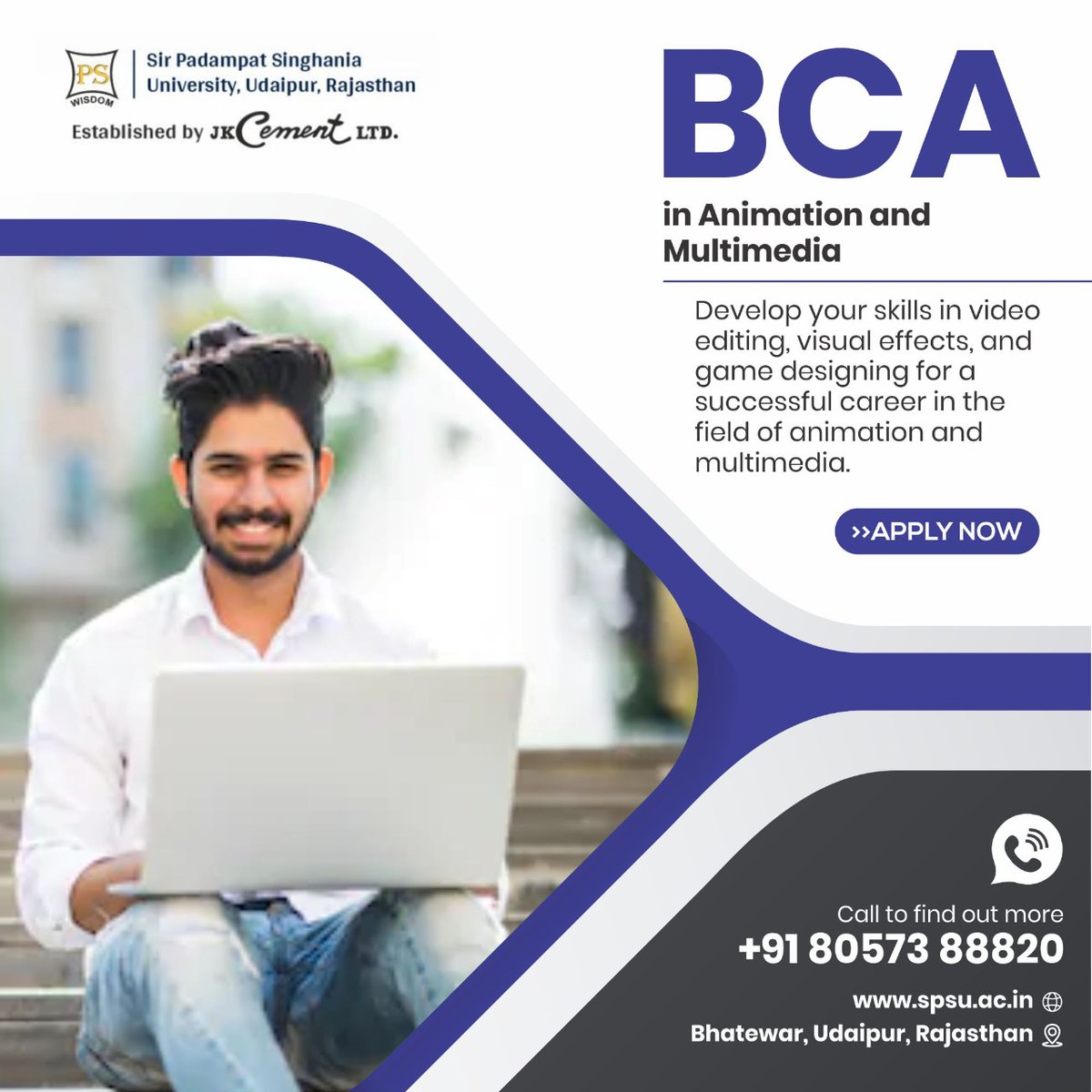 PS
WISDOM
Sir Padampat Singhania
University, Udaipur, Rajasthan

Established by JK Cement LTD.

BCA

in Animation and Multimedia

Develop your skills in video editing, visual effects, and game designing for a successful career in the field of animation and multimedia.

››APPLY NOW

Call to find out more
+91 80573 88820

www.spsu.ac.in
Bhatewar, Udaipur, Rajasthan